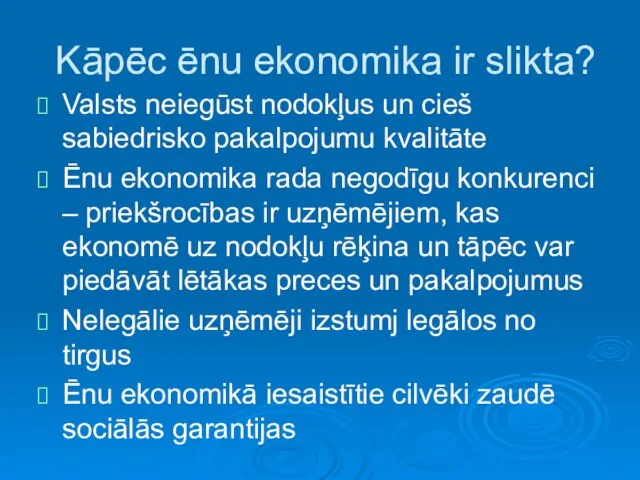 Kāpēc ēnu ekonomika ir slikta?

Valsts neiegūst nodokļus un cieš sabiedrisko pakalpojumu kvalitāte

Ēnu ekonomika rada negodīgu konkurenci – priekšrocības ir uzņēmējiem, kas ekonomē uz nodokļu rēķina un tāpēc var piedāvāt lētākas preces un pakalpojumus

Nelegālie uzņēmēji izstumj legālos no tirgus

Ēnu ekonomikā iesaistītie cilvēki zaudē sociālās garantijas